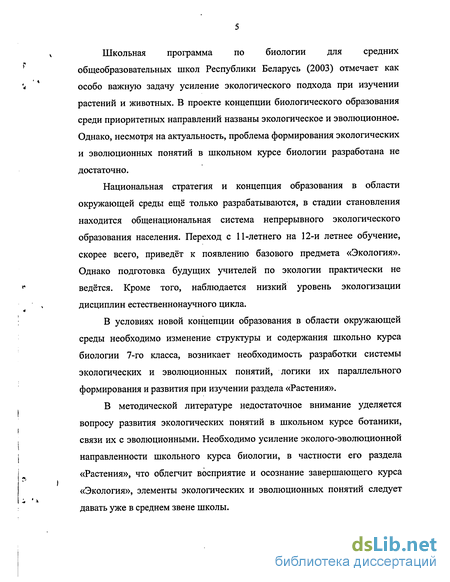 5

Школьная программа по биологии для средних общеобразовательных школ Республики Беларусь (2003) отмечает как особо важную задачу усиление экологического подхода при изучении растений и животных. В проекте концепции биологического образования среди приоритетных направлений названы экологическое и эволюционное. Однако, несмотря на актуальность, проблема формирования экологических и эволюционных понятий в школьном курсе биологии разработана не достаточно.

Национальная стратегия и концепция образования в области окружающей среды ещё только разрабатываются, в стадии становления находится общенациональная система непрерывного экологического образования населения. Переход с 11-летнего на 12-и летнее обучение, скорее всего, приведёт к появлению базового предмета «Экология». Однако подготовка будущих учителей по экологии практически не ведётся. Кроме того, наблюдается низкий уровень экологизации дисциплин естественнонаучного цикла.

В условиях новой концепции образования в области окружающей среды необходимо изменение структуры и содержания школьно курса биологии 7-го класса, возникает необходимость разработки системы экологических и эволюционных понятий, логики их параллельного формирования и развития при изучении раздела «Растения».

В методической литературе недостаточное внимание уделяется вопросу развития экологических понятий в школьном курсе ботаники, связи их с эволюционными. Необходимо усиление эколого-эволюционной направленности школьного курса биологии, в частности его раздела «Растения», что облегчит восприятие и осознание завершающего курса «Экология», элементы экологических и эволюционных понятий следует давать уже в среднем звене школы.

dsLib.net
библиотека диссертаций